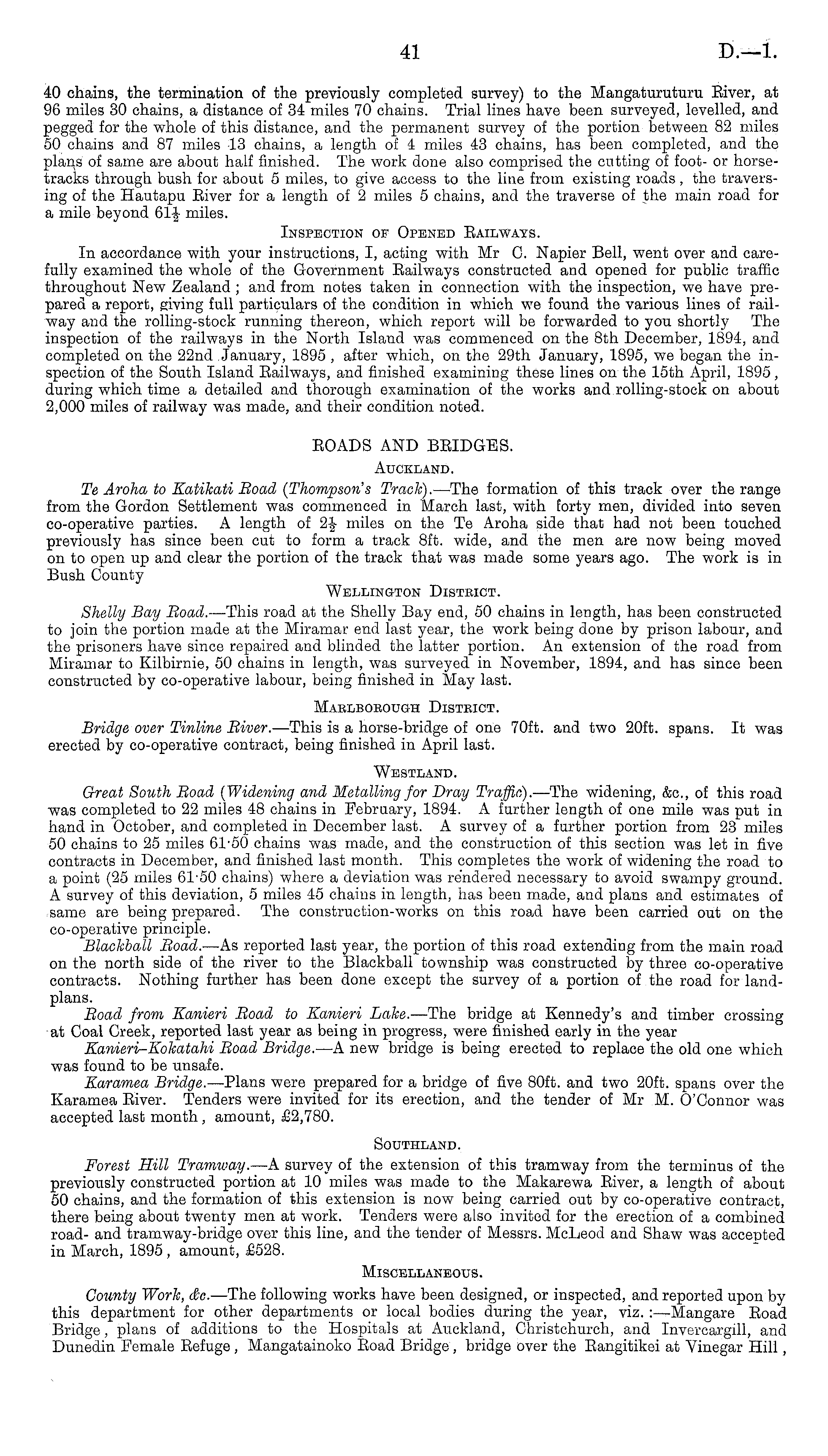 41 D.—1.

40 chains, the termination of the previously completed survey) to the Mangaturuturu River, at 96 miles 30 chains, a distance of 34 miles 70 chains. Trial lines have been surveyed, levelled, and pegged for the whole of this distance, and the permanent survey of the portion between 82 miles 50 chains and 87 miles 13 chains, a length of 4 miles 43 chains, has been completed, and the plans of same are about half finished. The work done also comprised the cutting of foot- or horse-tracks through bush for about 5 miles, to give access to the line from existing roads, the traversing of the Hautapu River for a length of 2 miles 5 chains, and the traverse of the main road for a mile beyond $61\frac{1}{2}$ miles.

Inspection of Opened Railways.

In accordance with your instructions, I, acting with Mr C. Napier Bell, went over and carefully examined the whole of the Government Railways constructed and opened for public traffic throughout New Zealand; and from notes taken in connection with the inspection, we have prepared a report, giving full particulars of the condition in which we found the various lines of railway and the rolling-stock running thereon, which report will be forwarded to you shortly The inspection of the railways in the North Island was commenced on the 8th December, 1894, and completed on the 22nd January, 1895, after which, on the 29th January, 1895, we began the inspection of the South Island Railways, and finished examining these lines on the 15th April, 1895, during which time a detailed and thorough examination of the works and rolling-stock on about 2,000 miles of railway was made, and their condition noted.

ROADS AND BRIDGES.

Auckland.

Te Aroha to Katikati Road (Thompson's Track).—The formation of this track over the range from the Gordon Settlement was commenced in March last, with forty men, divided into seven co-operative parties. A length of $2\frac{1}{2}$ miles on the Te Aroha side that had not been touched previously has since been cut to form a track 8ft. wide, and the men are now being moved on to open up and clear the portion of the track that was made some years ago. The work is in Bush County

Wellington District.

Shelly Bay Road.—This road at the Shelly Bay end, 50 chains in length, has been constructed to join the portion made at the Miramar end last year, the work being done by prison labour, and the prisoners have since repaired and blinded the latter portion. An extension of the road from Miramar to Kilbirnie, 50 chains in length, was surveyed in November, 1894, and has since been constructed by co-operative labour, being finished in May last.

Marlborough District.

Bridge over Tinline River.—This is a horse-bridge of one 70ft. and two 20ft. spans. It was erected by co-operative contract, being finished in April last.

Westland.

Great South Road (Widening and Metalling for Dray Traffic).—The widening, &c., of this road was completed to 22 miles 48 chains in February, 1894. A further length of one mile was put in hand in October, and completed in December last. A survey of a further portion from 23 miles 50 chains to 25 miles 61·50 chains was made, and the construction of this section was let in five contracts in December, and finished last month. This completes the work of widening the road to a point (25 miles 61·50 chains) where a deviation was rendered necessary to avoid swampy ground. A survey of this deviation, 5 miles 45 chains in length, has been made, and plans and estimates of same are being prepared. The construction-works on this road have been carried out on the co-operative principle.

Blackball Road.—As reported last year, the portion of this road extending from the main road on the north side of the river to the Blackball township was constructed by three co-operative contracts. Nothing further has been done except the survey of a portion of the road for land-plans.

Road from Kanieri Road to Kanieri Lake.—The bridge at Kennedy's and timber crossing at Coal Creek, reported last year as being in progress, were finished early in the year

Kanieri-Kokatahi Road Bridge.—A new bridge is being erected to replace the old one which was found to be unsafe.

Karamea Bridge.—Plans were prepared for a bridge of five 80ft. and two 20ft. spans over the Karamea River. Tenders were invited for its erection, and the tender of Mr M. O'Connor was accepted last month, amount, £2,780.

Southland.

Forest Hill Tramway.—A survey of the extension of this tramway from the terminus of the previously constructed portion at 10 miles was made to the Makarewa River, a length of about 50 chains, and the formation of this extension is now being carried out by co-operative contract, there being about twenty men at work. Tenders were also invited for the erection of a combined road- and tramway-bridge over this line, and the tender of Messrs. McLeod and Shaw was accepted in March, 1895, amount, £528.

Miscellaneous.

County Work, &c.—The following works have been designed, or inspected, and reported upon by this department for other departments or local bodies during the year, viz.:—Mangare Road Bridge, plans of additions to the Hospitals at Auckland, Christchurch, and Invercargill, and Dunedin Female Refuge, Mangatainoko Road Bridge, bridge over the Rangitikei at Vinegar Hill,